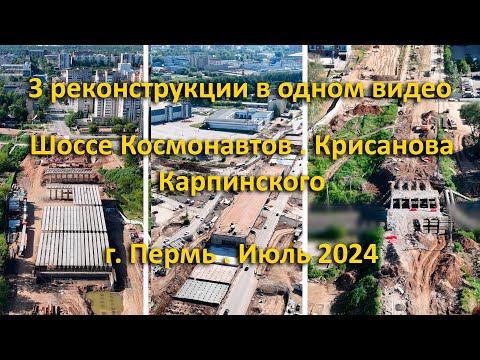 3 реконструкции в одном видео

Шоссе Космонавтов . Крисанова
Карпинского

г. Пермь . Июль 2024